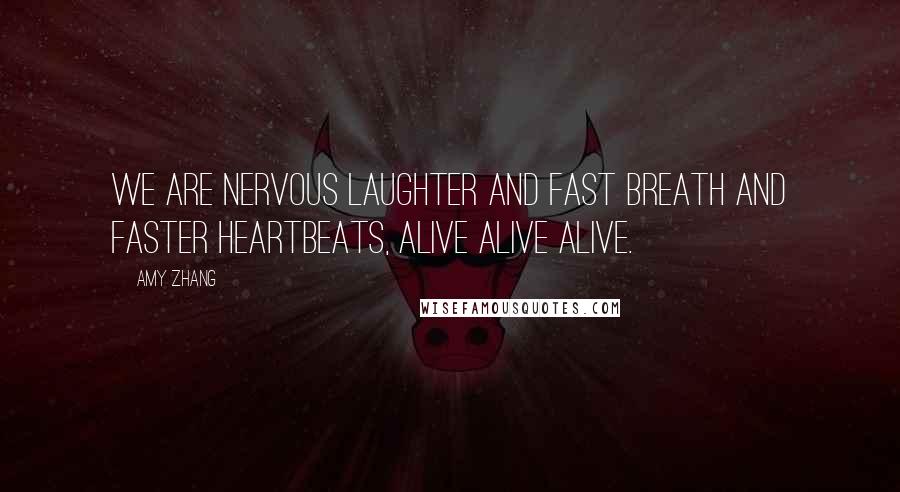 WE ARE NERVOUS LAUGHTER AND FAST BREATH AND FASTER HEARTBEATS, ALIVE ALIVE ALIVE.

AMY ZHANG

WISEFAMOUSQUOTES.COM